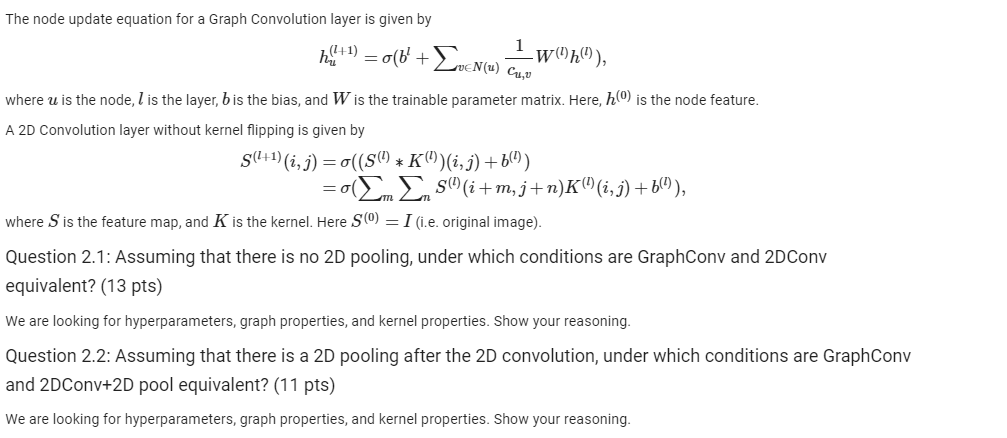 The node update equation for a Graph Convolution layer is given by

$h_u^{(l+1)} = \sigma(b^l + \sum_{v \in N(u)} \frac{1}{c_{u,v}} W^{(l)} h^{(l)}),$

where $u$ is the node, $l$ is the layer, $b$ is the bias, and $W$ is the trainable parameter matrix. Here, $h^{(0)}$ is the node feature.

A 2D Convolution layer without kernel flipping is given by

$S^{(l+1)}(i,j) = \sigma((S^{(l)} * K^{(l)})(i,j) + b^{(l)})$
$= \sigma(\sum_m \sum_n S^{(l)}(i+m, j+n) K^{(l)}(i,j) + b^{(l)}),$

where $S$ is the feature map, and $K$ is the kernel. Here $S^{(0)} = I$ (i.e. original image).

Question 2.1: Assuming that there is no 2D pooling, under which conditions are GraphConv and 2DConv equivalent? (13 pts)

We are looking for hyperparameters, graph properties, and kernel properties. Show your reasoning.

Question 2.2: Assuming that there is a 2D pooling after the 2D convolution, under which conditions are GraphConv and 2DConv+2D pool equivalent? (11 pts)

We are looking for hyperparameters, graph properties, and kernel properties. Show your reasoning.